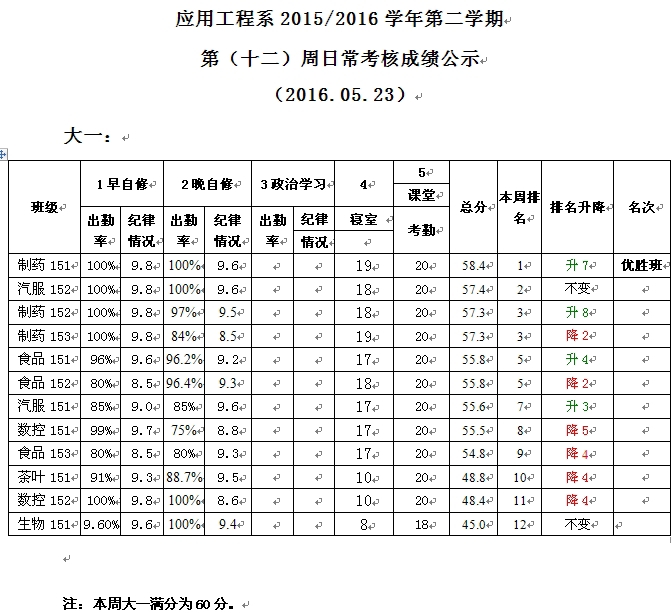 应用工程系 2015/2016 学年第二学期

第（十二）周日常考核成绩公示

（2016.05.23）

大一：

| 班级 | 1 早自修 出勤率 | 1 早自修 纪律情况 | 2 晚自修 出勤率 | 2 晚自修 纪律情况 | 3 政治学习 出勤率 | 3 政治学习 纪律情况 | 4 寝室 | 5 课堂考勤 | 总分 | 本周排名 | 排名升降 | 名次 |
|---|---|---|---|---|---|---|---|---|---|---|---|---|
| 制药 151 | 100% | 9.8 | 100% | 9.6 | | | 19 | 20 | 58.4 | 1 | 升 7 | 优胜班 |
| 汽服 152 | 100% | 9.8 | 100% | 9.6 | | | 18 | 20 | 57.4 | 2 | 不变 | |
| 制药 152 | 100% | 9.8 | 97% | 9.5 | | | 18 | 20 | 57.3 | 3 | 升 8 | |
| 制药 153 | 100% | 9.8 | 84% | 8.5 | | | 19 | 20 | 57.3 | 3 | 降 2 | |
| 食品 151 | 96% | 9.6 | 96.2% | 9.2 | | | 17 | 20 | 55.8 | 5 | 升 4 | |
| 食品 152 | 80% | 8.5 | 96.4% | 9.3 | | | 18 | 20 | 55.8 | 5 | 降 2 | |
| 汽服 151 | 85% | 9.0 | 85% | 9.6 | | | 17 | 20 | 55.6 | 7 | 升 3 | |
| 数控 151 | 99% | 9.7 | 75% | 8.8 | | | 17 | 20 | 55.5 | 8 | 降 5 | |
| 食品 153 | 80% | 8.5 | 80% | 9.3 | | | 17 | 20 | 54.8 | 9 | 降 4 | |
| 茶叶 151 | 91% | 9.3 | 88.7% | 9.5 | | | 10 | 20 | 48.8 | 10 | 降 4 | |
| 数控 152 | 100% | 9.8 | 100% | 8.6 | | | 10 | 20 | 48.4 | 11 | 降 4 | |
| 生物 151 | 9.60% | 9.6 | 100% | 9.4 | | | 8 | 18 | 45.0 | 12 | 不变 | |

注：本周大一满分为 60 分。